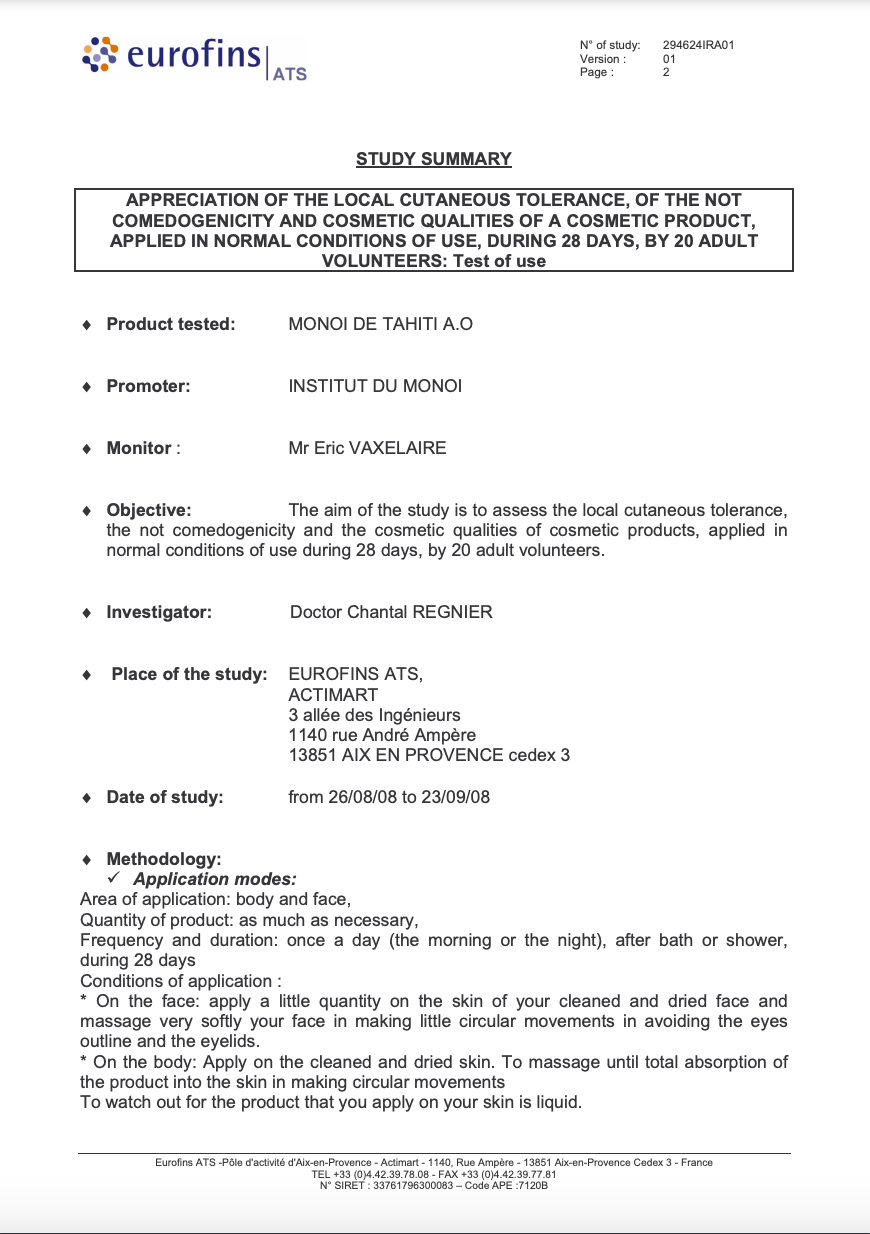 eurofins | ATS

N° of study: 294624IRA01
Version : 01
Page : 2

STUDY SUMMARY

APPRECIATION OF THE LOCAL CUTANEOUS TOLERANCE, OF THE NOT COMEDOGENICITY AND COSMETIC QUALITIES OF A COSMETIC PRODUCT, APPLIED IN NORMAL CONDITIONS OF USE, DURING 28 DAYS, BY 20 ADULT VOLUNTEERS: Test of use

♦ Product tested: MONOI DE TAHITI A.O

♦ Promoter: INSTITUT DU MONOI

♦ Monitor : Mr Eric VAXELAIRE

♦ Objective: The aim of the study is to assess the local cutaneous tolerance, the not comedogenicity and the cosmetic qualities of cosmetic products, applied in normal conditions of use during 28 days, by 20 adult volunteers.

♦ Investigator: Doctor Chantal REGNIER

♦ Place of the study: EUROFINS ATS,
ACTIMART
3 allée des Ingénieurs
1140 rue André Ampère
13851 AIX EN PROVENCE cedex 3

♦ Date of study: from 26/08/08 to 23/09/08

♦ Methodology:
✓ Application modes:
Area of application: body and face,
Quantity of product: as much as necessary,
Frequency and duration: once a day (the morning or the night), after bath or shower, during 28 days
Conditions of application :
* On the face: apply a little quantity on the skin of your cleaned and dried face and massage very softly your face in making little circular movements in avoiding the eyes outline and the eyelids.
* On the body: Apply on the cleaned and dried skin. To massage until total absorption of the product into the skin in making circular movements
To watch out for the product that you apply on your skin is liquid.

Eurofins ATS -Pôle d'activité d'Aix-en-Provence - Actimart - 1140, Rue Ampère - 13851 Aix-en-Provence Cedex 3 - France
TEL +33 (0)4.42.39.78.08 - FAX +33 (0)4.42.39.77.81
N° SIRET : 33761796300083 – Code APE :7120B